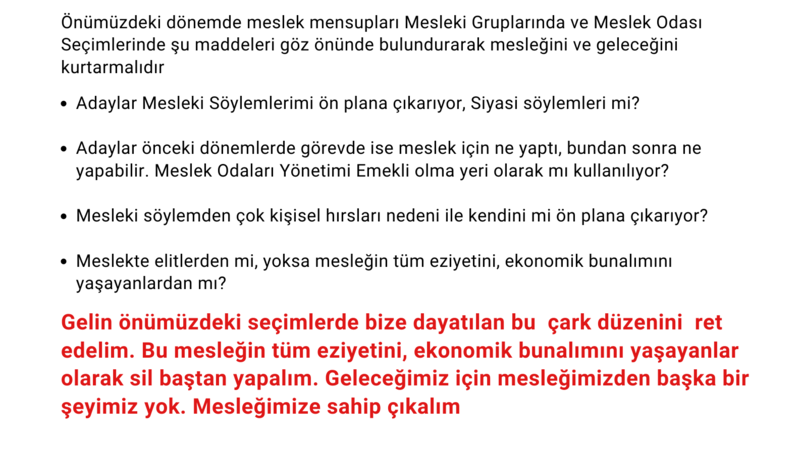 Önümüzdeki dönemde meslek mensupları Mesleki Gruplarında ve Meslek Odası Seçimlerinde şu maddeleri göz önünde bulundurarak mesleğini ve geleceğini kurtarmalıdır

• Adaylar Mesleki Söylemlerimi ön plana çıkarıyor, Siyasi söylemleri mi?

• Adaylar önceki dönemlerde görevde ise meslek için ne yaptı, bundan sonra ne yapabilir. Meslek Odaları Yönetimi Emekli olma yeri olarak mı kullanılıyor?

• Mesleki söylemden çok kişisel hırsları nedeni ile kendini mi ön plana çıkarıyor?

• Meslekte elitlerden mi, yoksa mesleğin tüm eziyetini, ekonomik bunalımını yaşayanlardan mı?

Gelin önümüzdeki seçimlerde bize dayatılan bu çark düzenini ret edelim. Bu mesleğin tüm eziyetini, ekonomik bunalımını yaşayanlar olarak sil baştan yapalım. Geleceğimiz için mesleğimizden başka bir şeyimiz yok. Mesleğimize sahip çıkalım